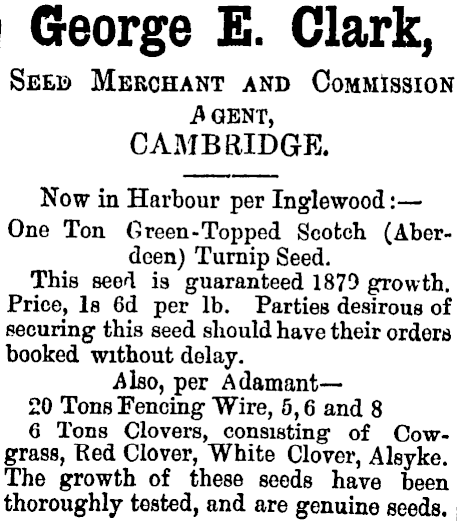 George E. Clark,

SEED MERCHANT AND COMMISSION AGENT,

CAMBRIDGE.

Now in Harbour per Inglewood:—

One Ton Green-Topped Scotch (Aberdeen) Turnip Seed.

This seed is guaranteed 1879 growth. Price, 1s 6d per lb. Parties desirous of securing this seed should have their orders booked without delay.

Also, per Adamant—

20 Tons Fencing Wire, 5, 6 and 8

6 Tons Clovers, consisting of Cowgrass, Red Clover, White Clover, Alsyke. The growth of these seeds have been thoroughly tested, and are genuine seeds.